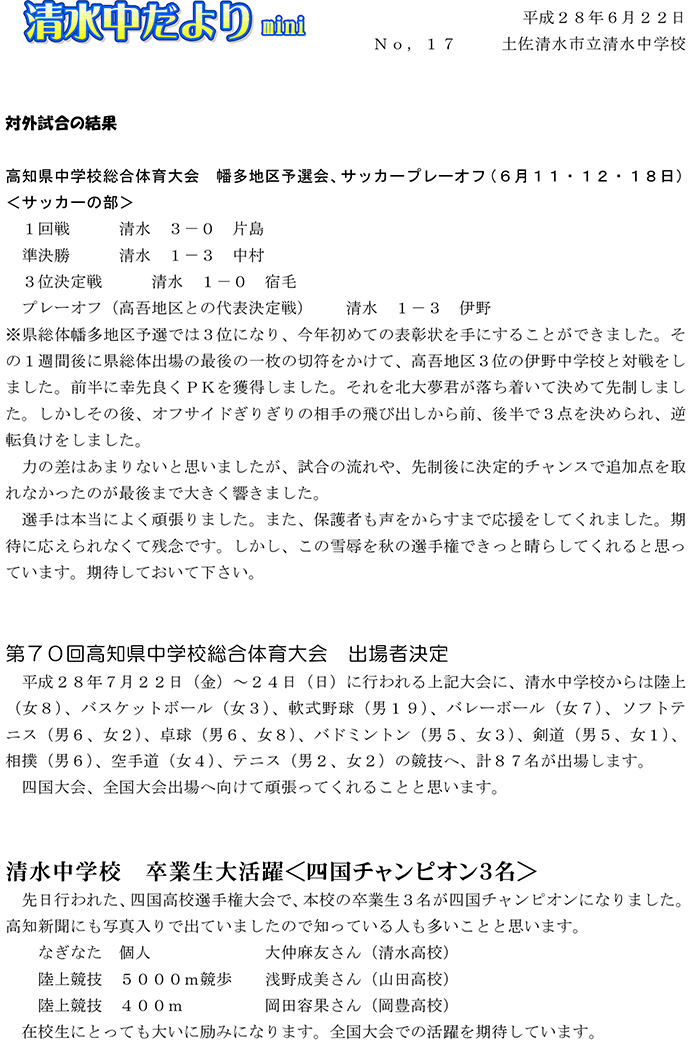 清水中だより mini

平成２８年６月２２日

Ｎｏ，１７　　土佐清水市立清水中学校

対外試合の結果

高知県中学校総合体育大会　幡多地区予選会、サッカープレーオフ（６月１１・１２・１８日）
＜サッカーの部＞
１回戦　　清水　３－０　片島
準決勝　　清水　１－３　中村
３位決定戦　　清水　１－０　宿毛
プレーオフ（高吾地区との代表決定戦）　　清水　１－３　伊野
※県総体幡多地区予選では３位になり、今年初めての表彰状を手にすることができました。その１週間後に県総体出場の最後の一枚の切符をかけて、高吾地区３位の伊野中学校と対戦をしました。前半に幸先良くＰＫを獲得しました。それを北大夢君が落ち着いて決めて先制しました。しかしその後、オフサイドぎりぎりの相手の飛び出しから前、後半で３点を決められ、逆転負けをしました。
力の差はあまりないと思いましたが、試合の流れや、先制後に決定的チャンスで追加点を取れなかったのが最後まで大きく響きました。
選手は本当によく頑張りました。また、保護者も声をからすまで応援をしてくれました。期待に応えられなくて残念です。しかし、この雪辱を秋の選手権できっと晴らしてくれると思っています。期待しておいて下さい。

第７０回高知県中学校総合体育大会　出場者決定
平成２８年７月２２日（金）～２４日（日）に行われる上記大会に、清水中学校からは陸上（女８）、バスケットボール（女３）、軟式野球（男１９）、バレーボール（女７）、ソフトテニス（男６、女２）、卓球（男６、女８）、バドミントン（男５、女３）、剣道（男５、女１）、相撲（男６）、空手道（女４）、テニス（男２、女２）の競技へ、計８７名が出場します。
四国大会、全国大会出場へ向けて頑張ってくれることと思います。

清水中学校　卒業生大活躍＜四国チャンピオン3名＞
先日行われた、四国高校選手権大会で、本校の卒業生３名が四国チャンピオンになりました。高知新聞にも写真入りで出ていましたので知っている人も多いことと思います。
なぎなた　個人　　大仲麻友さん（清水高校）
陸上競技　５０００ｍ競歩　　浅野成美さん（山田高校）
陸上競技　４００ｍ　　岡田容果さん（岡豊高校）
在校生にとっても大いに励みになります。全国大会での活躍を期待しています。